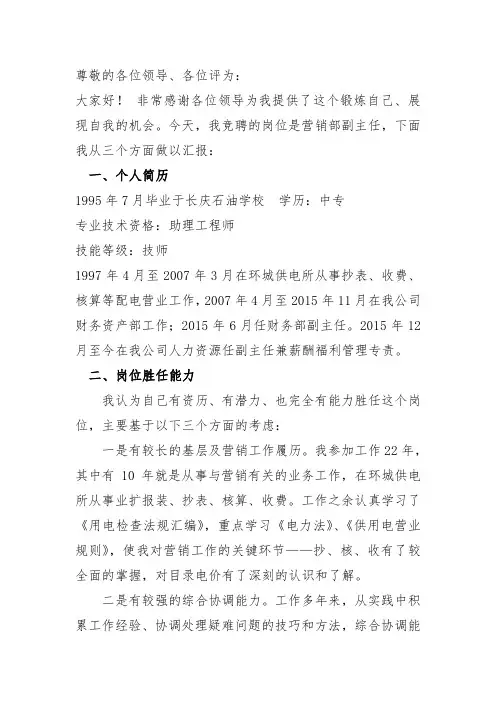 尊敬的各位领导、各位评为：
大家好！ 非常感谢各位领导为我提供了这个锻炼自己、展现自我的机会。今天，我竞聘的岗位是营销部副主任，下面我从三个方面做以汇报：

一、个人简历

1995 年 7 月毕业于长庆石油学校　学历：中专
专业技术资格：助理工程师
技能等级：技师
1997 年 4 月至 2007 年 3 月在环城供电所从事抄表、收费、核算等配电营业工作，2007 年 4 月至 2015 年 11 月在我公司财务资产部工作；2015 年 6 月任财务部副主任。2015 年 12 月至今在我公司人力资源任副主任兼薪酬福利管理专责。

二、岗位胜任能力

我认为自己有资历、有潜力、也完全有能力胜任这个岗位，主要基于以下三个方面的考虑：

一是有较长的基层及营销工作履历。我参加工作 22 年，其中有 10 年就是从事与营销有关的业务工作，在环城供电所从事业扩报装、抄表、核算、收费。工作之余认真学习了《用电检查法规汇编》，重点学习《电力法》、《供用电营业规则》，使我对营销工作的关键环节——抄、核、收有了较全面的掌握，对目录电价有了深刻的认识和了解。

二是有较强的综合协调能力。工作多年来，从实践中积累工作经验、协调处理疑难问题的技巧和方法，综合协调能